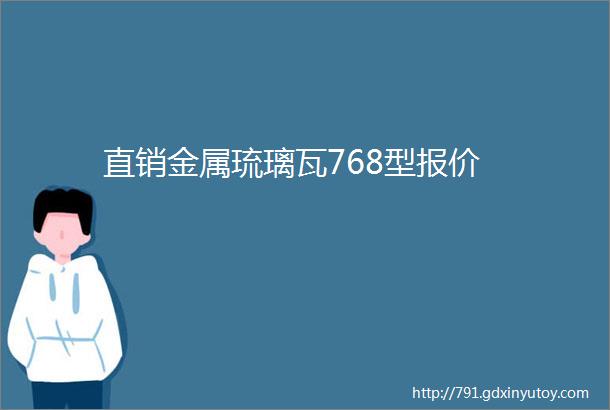 直销金属琉璃瓦768型报价

http://791.gdxinyutoy.com